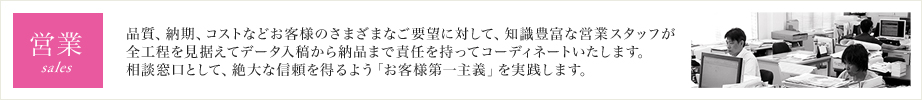 営業
sales

品質、納期、コストなどお客様のさまざまなご要望に対して、知識豊富な営業スタッフが全工程を見据えてデータ入稿から納品まで責任を持ってコーディネートいたします。相談窓口として、絶大な信頼を得るよう「お客様第一主義」を実践します。